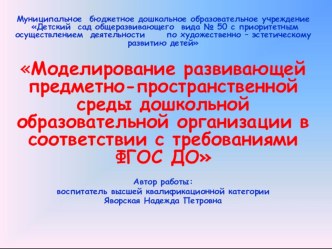 Муниципальное бюджетное дошкольное образовательное учреждение «Детский сад общеразвивающего вида № 50 с приоритетным осуществлением деятельности по художественно – эстетическому развитию детей»

«Моделирование развивающей предметно-пространственной среды дошкольной образовательной организации в соответствии с требованиями ФГОС ДО»

Автор работы:
воспитатель высшей квалификационной категории
Яворская Надежда Петровна